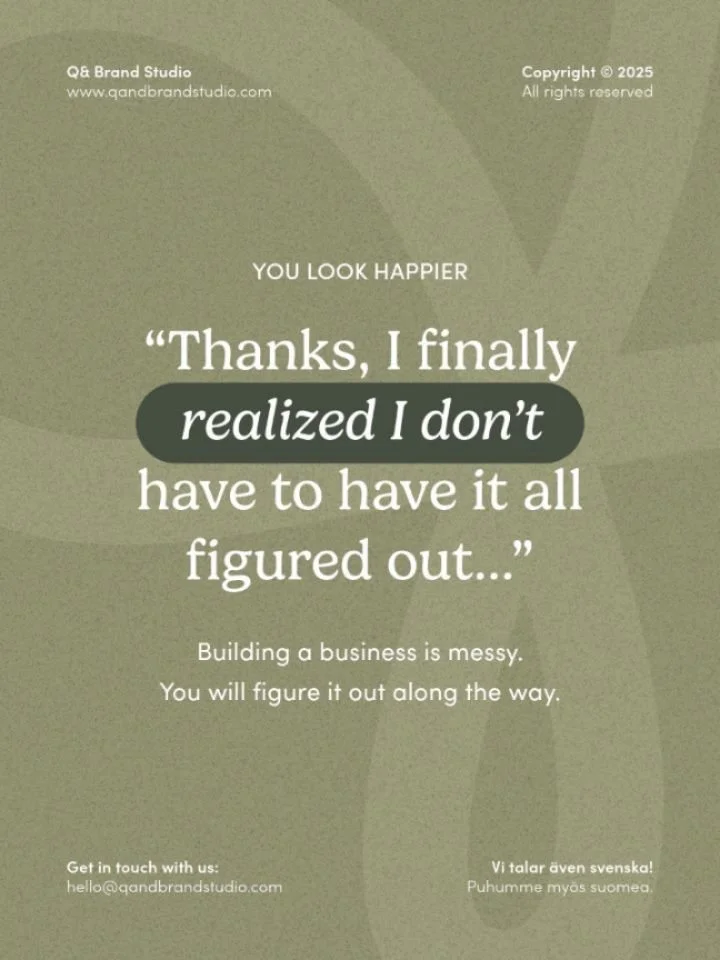 Q& Brand Studio
www.qandbrandstudio.com

Copyright © 2025
All rights reserved

YOU LOOK HAPPIER

“Thanks, I finally realized I don’t have to have it all figured out...”

Building a business is messy.
You will figure it out along the way.

Get in touch with us:
hello@qandbrandstudio.com

Vi talar även svenska!
Puhumme myös suomea.